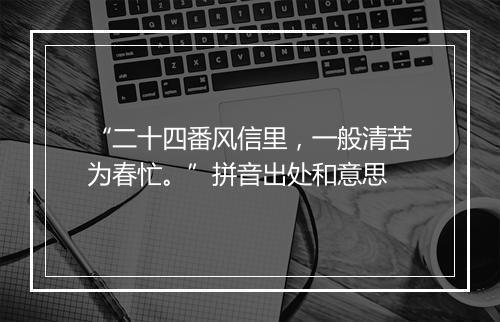 “二十四番风信里，一般清苦为春忙。” 拼音出处和意思